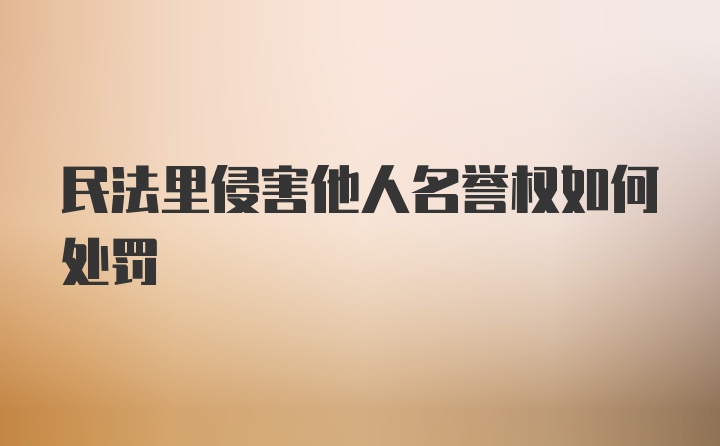 民法里侵害他人名誉权如何处罚